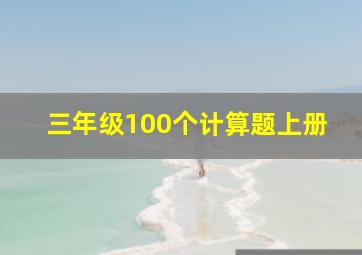 三年级100个计算题上册